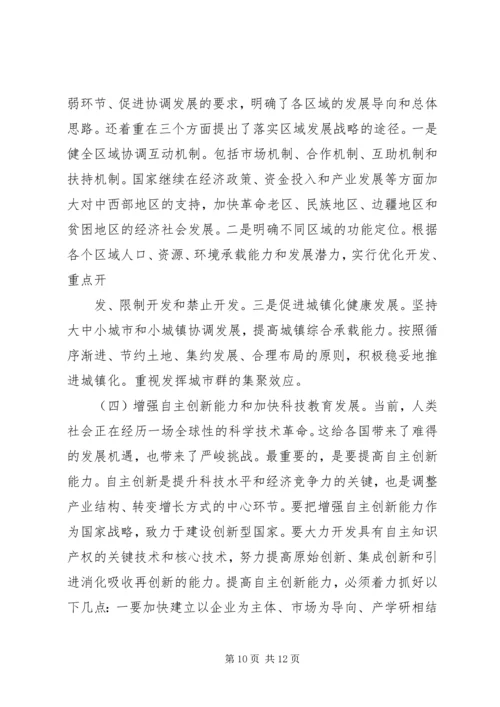 弱环节、促进协调发展的要求，明确了各区域的发展导向和总体思路。还着重在三个方面提出了落实区域发展战略的途径。一是健全区域协调互动机制。包括市场机制、合作机制、互助机制和扶持机制。国家继续在经济政策、资金投入和产业发展等方面加大对中西部地区的支持，加快革命老区、民族地区、边疆地区和贫困地区的经济社会发展。二是明确不同区域的功能定位。根据各个区域人口、资源、环境承载能力和发展潜力，实行优化开发、重点开

发、限制开发和禁止开发。三是促进城镇化健康发展。坚持大中小城市和小城镇协调发展，提高城镇综合承载能力。按照循序渐进、节约土地、集约发展、合理布局的原则，积极稳妥地推进城镇化。重视发挥城市群的集聚效应。

（四）增强自主创新能力和加快科技教育发展。当前，人类社会正在经历一场全球性的科学技术革命。这给各国带来了难得的发展机遇，也带来了严峻挑战。最重要的，是要提高自主创新能力。自主创新是提升科技水平和经济竞争力的关键，也是调整产业结构、转变增长方式的中心环节。要把增强自主创新能力作为国家战略，致力于建设创新型国家。要大力开发具有自主知识产权的关键技术和核心技术，努力提高原始创新、集成创新和引进消化吸收再创新的能力。提高自主创新能力，必须着力抓好以下几点：一要加快建立以企业为主体、市场为导向、产学研相结

第 10 页 共 12 页